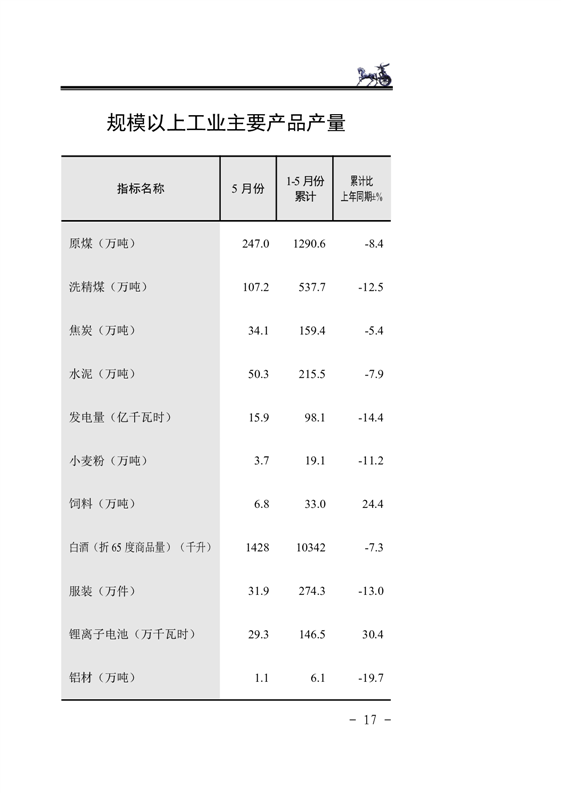 规模以上工业主要产品产量

| 指标名称 | 5 月份 | 1-5 月份累计 | 累计比上年同期±% |
|---|---|---|---|
| 原煤（万吨） | 247.0 | 1290.6 | -8.4 |
| 洗精煤（万吨） | 107.2 | 537.7 | -12.5 |
| 焦炭（万吨） | 34.1 | 159.4 | -5.4 |
| 水泥（万吨） | 50.3 | 215.5 | -7.9 |
| 发电量（亿千瓦时） | 15.9 | 98.1 | -14.4 |
| 小麦粉（万吨） | 3.7 | 19.1 | -11.2 |
| 饲料（万吨） | 6.8 | 33.0 | 24.4 |
| 白酒（折 65 度商品量）（千升） | 1428 | 10342 | -7.3 |
| 服装（万件） | 31.9 | 274.3 | -13.0 |
| 锂离子电池（万千瓦时） | 29.3 | 146.5 | 30.4 |
| 铝材（万吨） | 1.1 | 6.1 | -19.7 |

－ 17 －